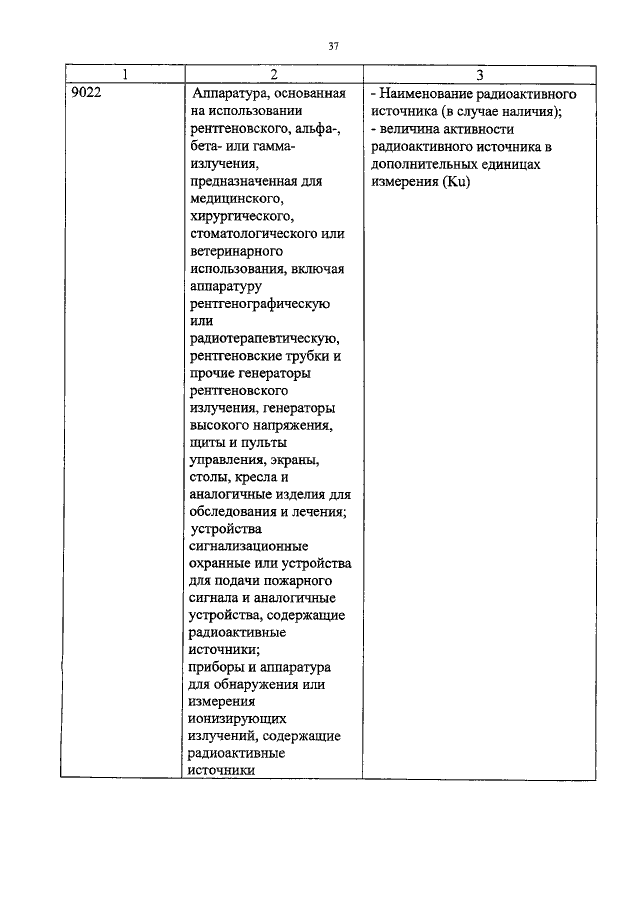 37

| 1 | 2 | 3 |
|---|---|---|
| 9022 | Аппаратура, основанная на использовании рентгеновского, альфа-, бета- или гамма-излучения, предназначенная для медицинского, хирургического, стоматологического или ветеринарного использования, включая аппаратуру рентгенографическую или радиотерапевтическую, рентгеновские трубки и прочие генераторы рентгеновского излучения, генераторы высокого напряжения, щиты и пульты управления, экраны, столы, кресла и аналогичные изделия для обследования и лечения; устройства сигнализационные охранные или устройства для подачи пожарного сигнала и аналогичные устройства, содержащие радиоактивные источники; приборы и аппаратура для обнаружения или измерения ионизирующих излучений, содержащие радиоактивные источники | - Наименование радиоактивного источника (в случае наличия); - величина активности радиоактивного источника в дополнительных единицах измерения (Ku) |